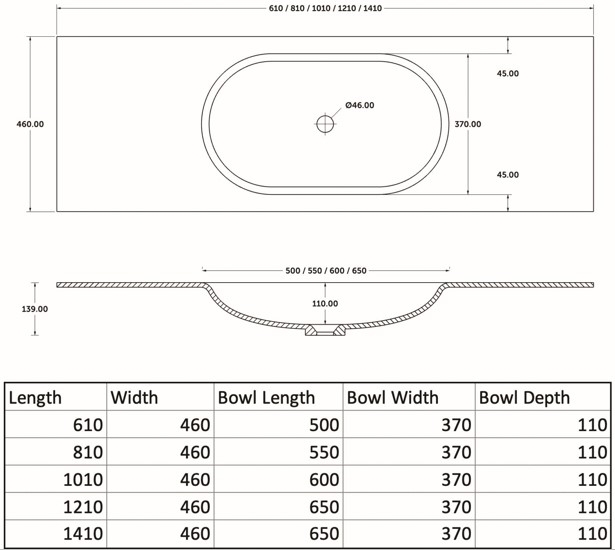 610 / 810 / 1010 / 1210 / 1410

460.00

45.00

Ø46.00

370.00

45.00

500 / 550 / 600 / 650

139.00

110.00

| Length | Width | Bowl Length | Bowl Width | Bowl Depth |
|---|---|---|---|---|
| 610 | 460 | 500 | 370 | 110 |
| 810 | 460 | 550 | 370 | 110 |
| 1010 | 460 | 600 | 370 | 110 |
| 1210 | 460 | 650 | 370 | 110 |
| 1410 | 460 | 650 | 370 | 110 |